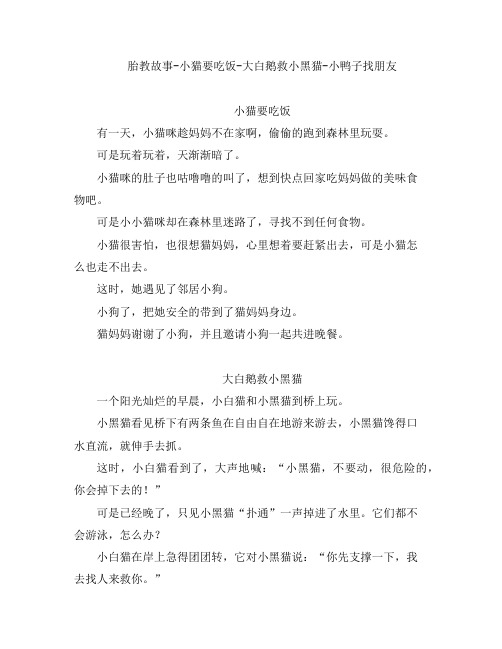 胎教故事-小猫要吃饭-大白鹅救小黑猫-小鸭子找朋友

小猫要吃饭

有一天，小猫咪趁妈妈不在家啊，偷偷的跑到森林里玩耍。

可是玩着玩着，天渐渐暗了。

小猫咪的肚子也咕噜噜的叫了，想到快点回家吃妈妈做的美味食物吧。

可是小小猫咪却在森林里迷路了，寻找不到任何食物。

小猫很害怕，也很想猫妈妈，心里想着要赶紧出去，可是小猫怎么也走不出去。

这时，她遇见了邻居小狗。

小狗了，把她安全的带到了猫妈妈身边。

猫妈妈谢谢了小狗，并且邀请小狗一起共进晚餐。

大白鹅救小黑猫

一个阳光灿烂的早晨，小白猫和小黑猫到桥上玩。

小黑猫看见桥下有两条鱼在自由自在地游来游去，小黑猫馋得口水直流，就伸手去抓。

这时，小白猫看到了，大声地喊：“小黑猫，不要动，很危险的，你会掉下去的！”

可是已经晚了，只见小黑猫“扑通”一声掉进了水里。它们都不会游泳，怎么办？

小白猫在岸上急得团团转，它对小黑猫说：“你先支撑一下，我去找人来救你。”